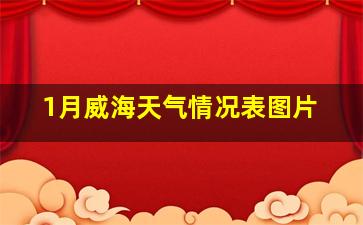 1月威海天气情况表图片